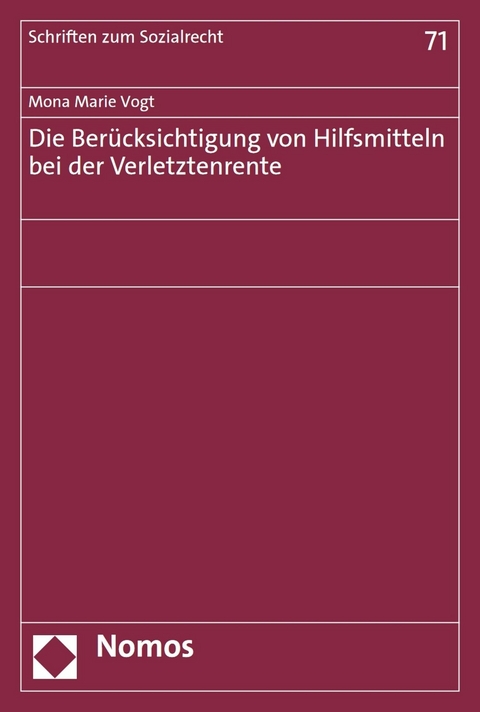 Schriften zum Sozialrecht

71

Mona Marie Vogt

Die Berücksichtigung von Hilfsmitteln bei der Verletztenrente

Nomos